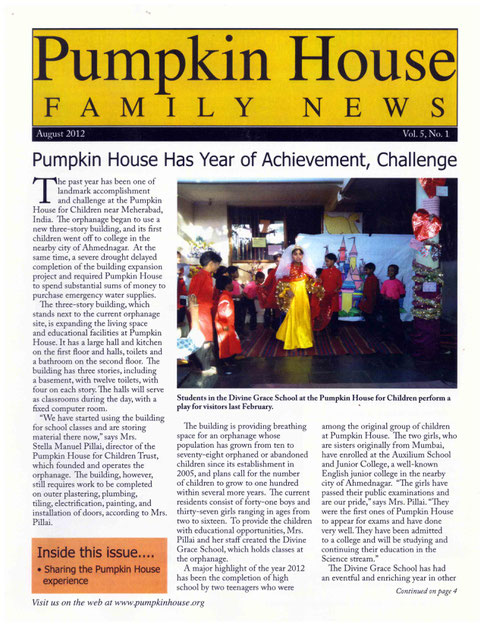 Pumpkin House
FAMILY NEWS

August 2012

Vol. 5, No. 1

Pumpkin House Has Year of Achievement, Challenge

The past year has been one of landmark accomplishment and challenge at the Pumpkin House for Children near Meherabad, India. The orphanage began to use a new three-story building, and its first children went off to college in the nearby city of Ahmednagar. At the same time, a severe drought delayed completion of the building expansion project and required Pumpkin House to spend substantial sums of money to purchase emergency water supplies.

The three-story building, which stands next to the current orphanage site, is expanding the living space and educational facilities at Pumpkin House. It has a large hall and kitchen on the first floor and halls, toilets and a bathroom on the second floor. The building has three stories, including a basement, with twelve toilets, with four on each story. The halls will serve as classrooms during the day, with a fixed computer room.

"We have started using the building for school classes and are storing material there now," says Mrs. Stella Manuel Pillai, director of the Pumpkin House for Children Trust, which founded and operates the orphanage. The building, however, still requires work to be completed on outer plastering, plumbing, tiling, electrification, painting, and installation of doors, according to Mrs. Pillai.

Inside this issue....
• Sharing the Pumpkin House experience

Students in the Divine Grace School at the Pumpkin House for Children perform a play for visitors last February.

The building is providing breathing space for an orphanage whose population has grown from ten to seventy-eight orphaned or abandoned children since its establishment in 2005, and plans call for the number of children to grow to one hundred within several more years. The current residents consist of forty-one boys and thirty-seven girls ranging in ages from two to sixteen. To provide the children with educational opportunities, Mrs. Pillai and her staff created the Divine Grace School, which holds classes at the orphanage.

A major highlight of the year 2012 has been the completion of high school by two teenagers who were among the original group of children at Pumpkin House. The two girls, who are sisters originally from Mumbai, have enrolled at the Auxilium School and Junior College, a well-known English junior college in the nearby city of Ahmednagar. "The girls have passed their public examinations and are our pride," says Mrs. Pillai. "They were the first ones of Pumpkin House to appear for exams and have done very well. They have been admitted to a college and will be studying and continuing their education in the Science stream."

The Divine Grace School has had an eventful and enriching year in other

Continued on page 4

Visit us on the web at www.pumpkinhouse.org